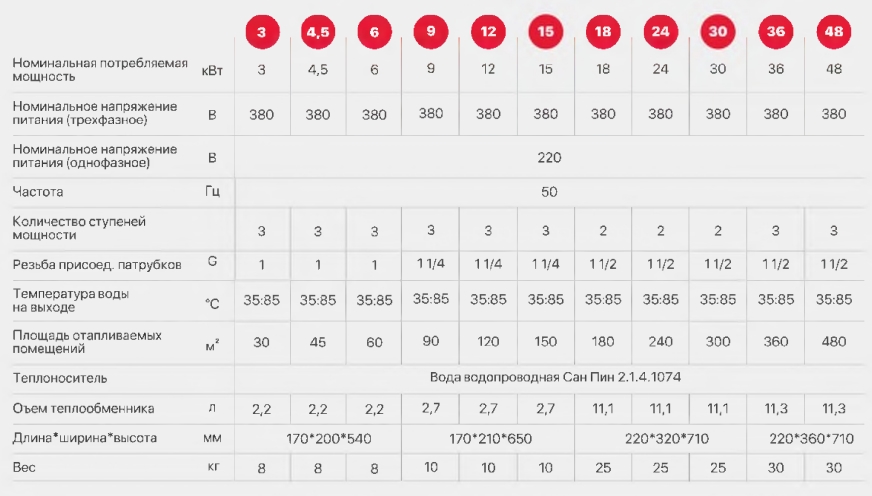 |  |  | 3 | 4,5 | 6 | 9 | 12 | 15 | 18 | 24 | 30 | 36 | 48 |
|---|---|---|---|---|---|---|---|---|---|---|---|---|
| Номинальная потребляемая мощность | кВт | 3 | 4,5 | 6 | 9 | 12 | 15 | 18 | 24 | 30 | 36 | 48 |
| Номинальное напряжение питания (трехфазное) | В | 380 | 380 | 380 | 380 | 380 | 380 | 380 | 380 | 380 | 380 | 380 |
| Номинальное напряжение питания (однофазное) | В | 220 | | | | | | | | | | |
| Частота | Гц | 50 | | | | | | | | | | |
| Количество ступеней мощности |  | 3 | 3 | 3 | 3 | 3 | 3 | 2 | 2 | 2 | 3 | 3 |
| Резьба присоед. патрубков | G | 1 | 1 | 1 | 1 1/4 | 1 1/4 | 1 1/4 | 1 1/2 | 1 1/2 | 1 1/2 | 1 1/2 | 1 1/2 |
| Температура воды на выходе | °C | 35:85 | 35:85 | 35:85 | 35:85 | 35:85 | 35:85 | 35:85 | 35:85 | 35:85 | 35:85 | 35:85 |
| Площадь отапливаемых помещений | м² | 30 | 45 | 60 | 90 | 120 | 150 | 180 | 240 | 300 | 360 | 480 |
| Теплоноситель |  | Вода водопроводная Сан Пин 2.1.4.1074 | | | | | | | | | | |
| Оъем теплообменника | л | 2,2 | 2,2 | 2,2 | 2,7 | 2,7 | 2,7 | 11,1 | 11,1 | 11,1 | 11,3 | 11,3 |
| Длина*ширина*высота | мм | 170*200*540 | | | 170*210*650 | | | 220*320*710 | | | 220*360*710 | |
| Вес | кг | 8 | 8 | 8 | 10 | 10 | 10 | 25 | 25 | 25 | 30 | 30 |